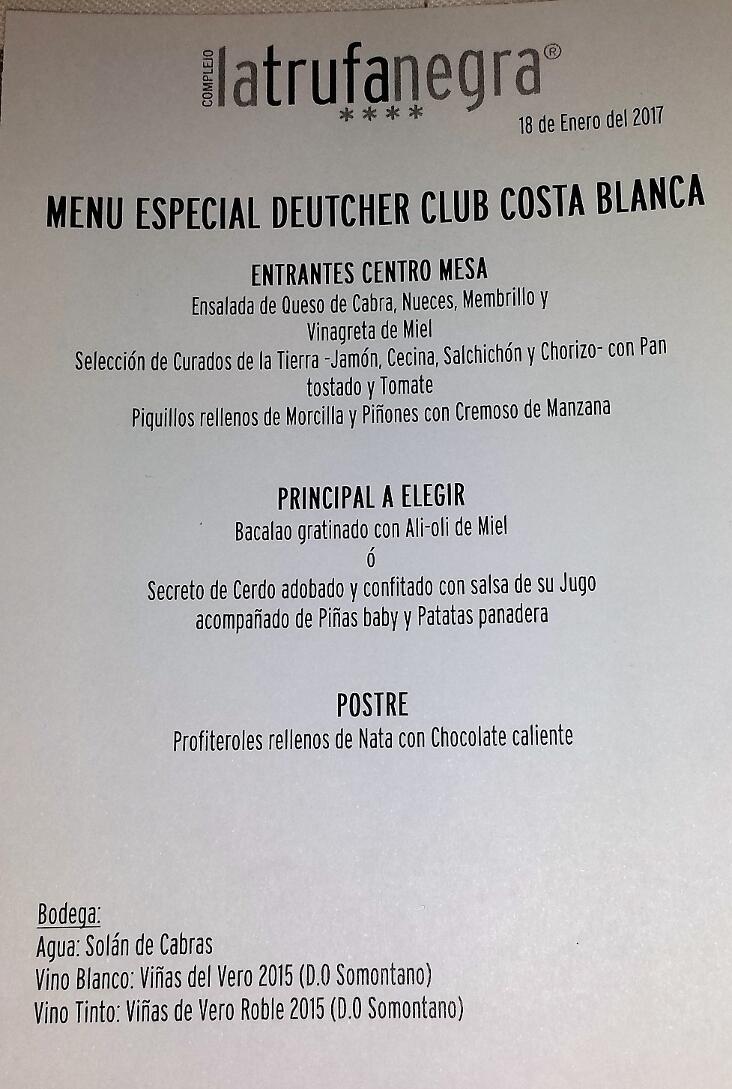 COMPLEJO latrufanegra®
****

18 de Enero del 2017

MENU ESPECIAL DEUTCHER CLUB COSTA BLANCA

ENTRANTES CENTRO MESA
Ensalada de Queso de Cabra, Nueces, Membrillo y Vinagreta de Miel
Selección de Curados de la Tierra -Jamón, Cecina, Salchichón y Chorizo- con Pan tostado y Tomate
Piquillos rellenos de Morcilla y Piñones con Cremoso de Manzana

PRINCIPAL A ELEGIR
Bacalao gratinado con Ali-oli de Miel
ó
Secreto de Cerdo adobado y confitado con salsa de su Jugo acompañado de Piñas baby y Patatas panadera

POSTRE
Profiteroles rellenos de Nata con Chocolate caliente

Bodega:
Agua: Solán de Cabras
Vino Blanco: Viñas del Vero 2015 (D.O Somontano)
Vino Tinto: Viñas de Vero Roble 2015 (D.O Somontano)